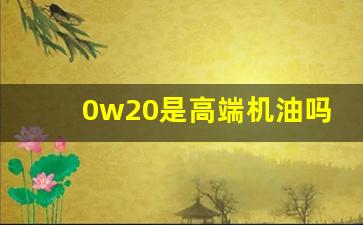 0w20是高端机油吗